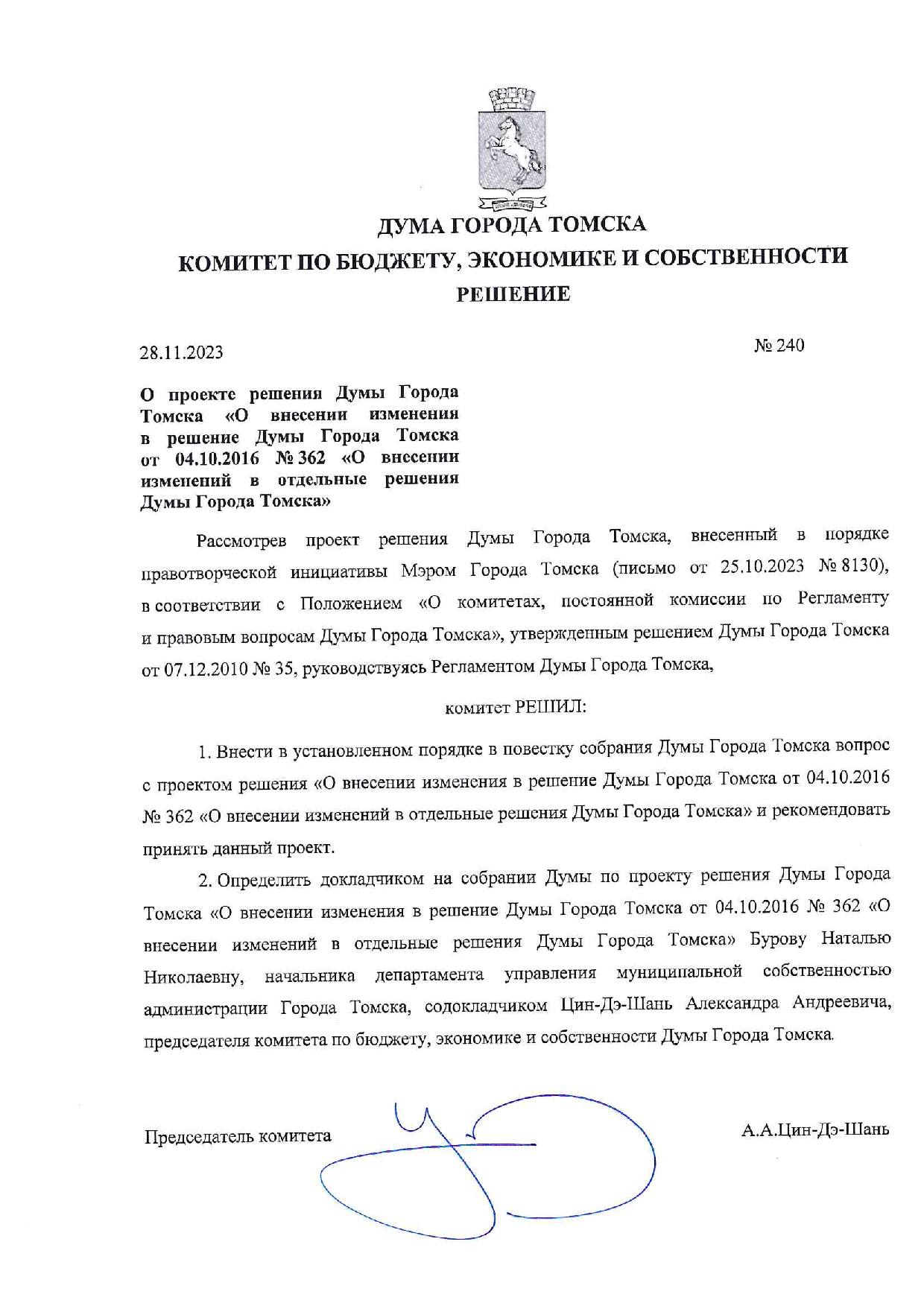 ДУМА ГОРОДА ТОМСКА
КОМИТЕТ ПО БЮДЖЕТУ, ЭКОНОМИКЕ И СОБСТВЕННОСТИ
РЕШЕНИЕ

28.11.2023

№ 240

О проекте решения Думы Города Томска «О внесении изменения в решение Думы Города Томска от 04.10.2016 № 362 «О внесении изменений в отдельные решения Думы Города Томска»

Рассмотрев проект решения Думы Города Томска, внесенный в порядке правотворческой инициативы Мэром Города Томска (письмо от 25.10.2023 № 8130), в соответствии с Положением «О комитетах, постоянной комиссии по Регламенту и правовым вопросам Думы Города Томска», утвержденным решением Думы Города Томска от 07.12.2010 № 35, руководствуясь Регламентом Думы Города Томска,

комитет РЕШИЛ:

1. Внести в установленном порядке в повестку собрания Думы Города Томска вопрос с проектом решения «О внесении изменения в решение Думы Города Томска от 04.10.2016 № 362 «О внесении изменений в отдельные решения Думы Города Томска» и рекомендовать принять данный проект.

2. Определить докладчиком на собрании Думы по проекту решения Думы Города Томска «О внесении изменения в решение Думы Города Томска от 04.10.2016 № 362 «О внесении изменений в отдельные решения Думы Города Томска» Бурову Наталью Николаевну, начальника департамента управления муниципальной собственностью администрации Города Томска, содокладчиком Цин-Дэ-Шань Александра Андреевича, председателя комитета по бюджету, экономике и собственности Думы Города Томска.

Председатель комитета

А.А.Цин-Дэ-Шань